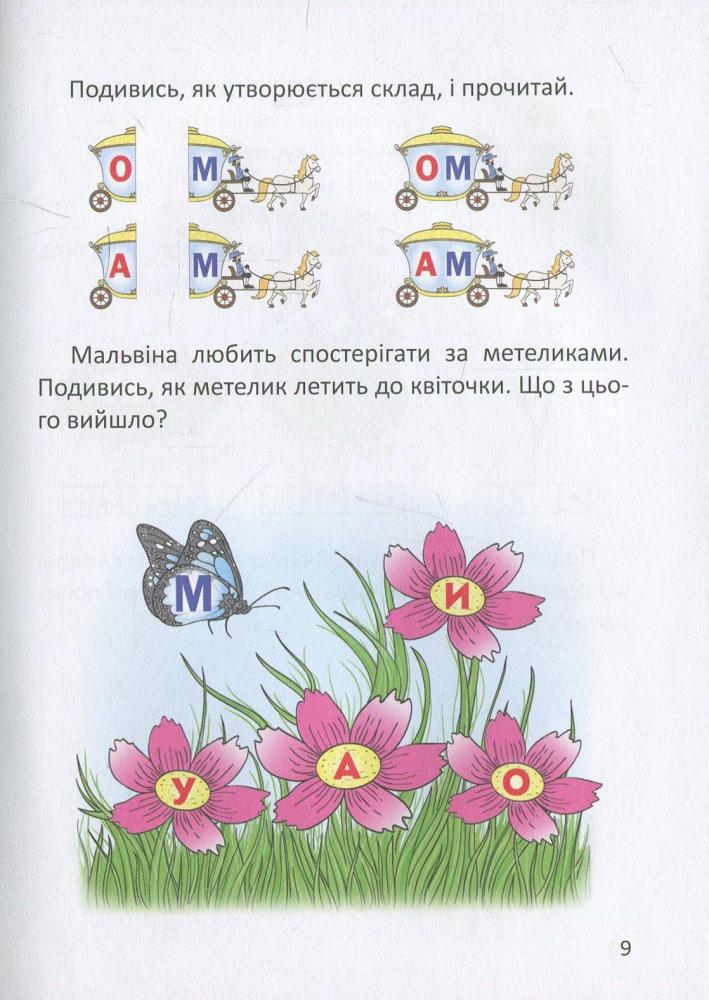 Подивись, як утворюється склад, і прочитай.

О М ОМ

А М АМ

Мальвіна любить спостерігати за метеликами. Подивись, як метелик летить до квіточки. Що з цього вийшло?

М

И

У А О

9